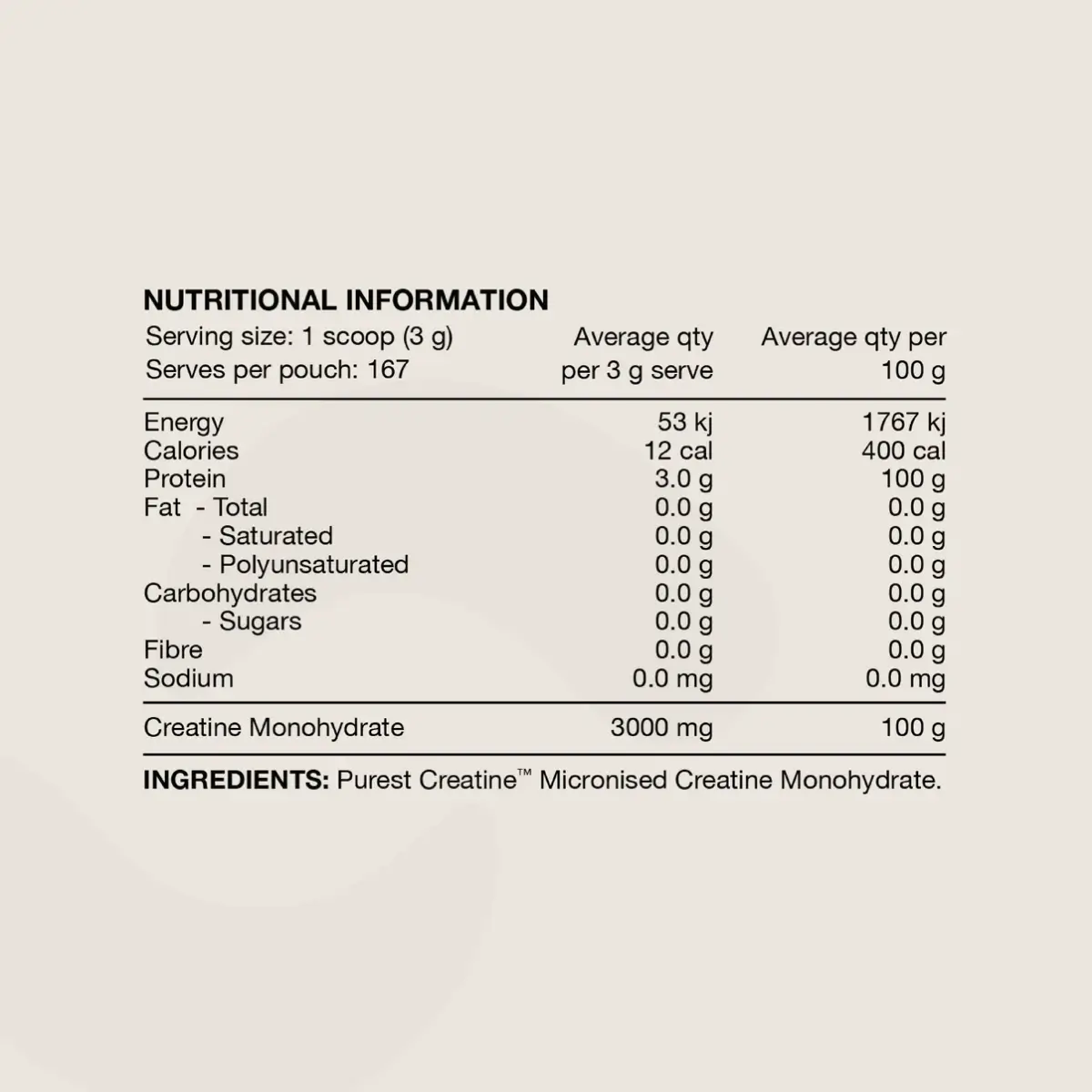 NUTRITIONAL INFORMATION

| Serving size: 1 scoop (3 g) Serves per pouch: 167 | Average qty per 3 g serve | Average qty per 100 g |
|---|---|---|
| Energy | 53 kj | 1767 kj |
| Calories | 12 cal | 400 cal |
| Protein | 3.0 g | 100 g |
| Fat - Total | 0.0 g | 0.0 g |
| - Saturated | 0.0 g | 0.0 g |
| - Polyunsaturated | 0.0 g | 0.0 g |
| Carbohydrates | 0.0 g | 0.0 g |
| - Sugars | 0.0 g | 0.0 g |
| Fibre | 0.0 g | 0.0 g |
| Sodium | 0.0 mg | 0.0 mg |
| Creatine Monohydrate | 3000 mg | 100 g |

INGREDIENTS: Purest Creatine™ Micronised Creatine Monohydrate.